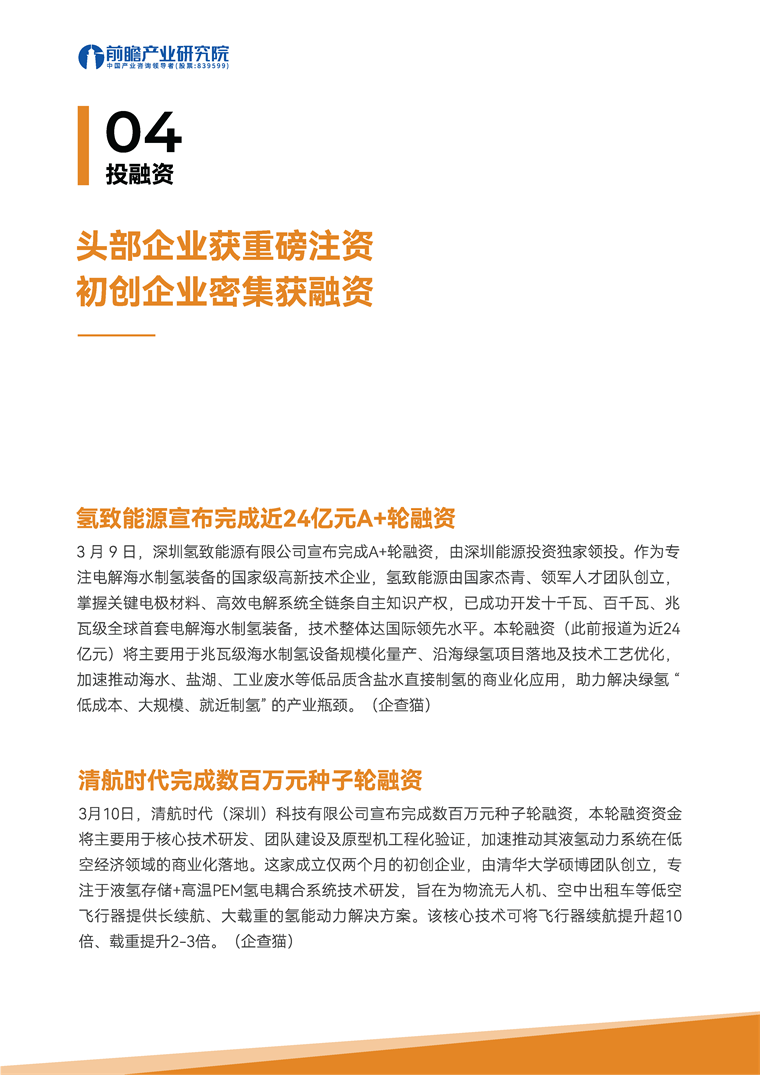 前瞻产业研究院
中国产业咨询领导者(股票:839599)

04
投融资

头部企业获重磅注资
初创企业密集获融资

氢致能源宣布完成近24亿元A+轮融资
3月9日，深圳氢致能源有限公司宣布完成A+轮融资，由深圳能源投资独家领投。作为专注电解海水制氢装备的国家级高新技术企业，氢致能源由国家杰青、领军人才团队创立，掌握关键电极材料、高效电解系统全链条自主知识产权，已成功开发十千瓦、百千瓦、兆瓦级全球首套电解海水制氢装备，技术整体达国际领先水平。本轮融资（此前报道为近24亿元）将主要用于兆瓦级海水制氢设备规模化量产、沿海绿氢项目落地及技术工艺优化，加速推动海水、盐湖、工业废水等低品质含盐水直接制氢的商业化应用，助力解决绿氢“低成本、大规模、就近制氢”的产业瓶颈。（企查猫）

清航时代完成数百万元种子轮融资
3月10日，清航时代（深圳）科技有限公司宣布完成数百万元种子轮融资，本轮融资资金将主要用于核心技术研发、团队建设及原型机工程化验证，加速推动其液氢动力系统在低空经济领域的商业化落地。这家成立仅两个月的初创企业，由清华大学硕博团队创立，专注于液氢存储+高温PEM氢电耦合系统技术研发，旨在为物流无人机、空中出租车等低空飞行器提供长续航、大载重的氢能动力解决方案。该核心技术可将飞行器续航提升超10倍、载重提升2-3倍。（企查猫）